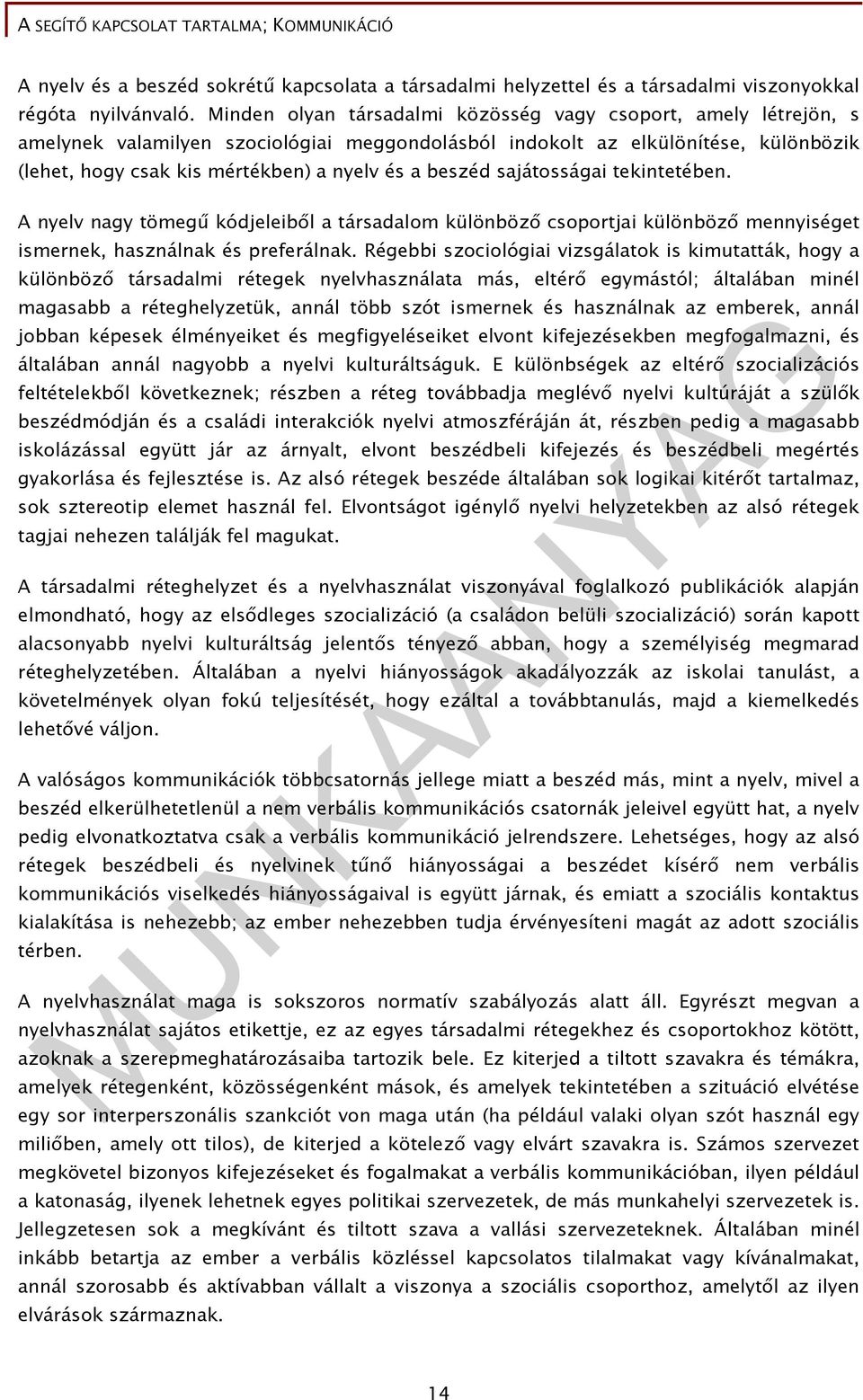 A SEGÍTŐ KAPCSOLAT TARTALMA; KOMMUNIKÁCIÓ

A nyelv és a beszéd sokrétű kapcsolata a társadalmi helyzettel és a társadalmi viszonyokkal régóta nyilvánvaló. Minden olyan társadalmi közösség vagy csoport, amely létrejön, s amelynek valamilyen szociológiai meggondolásból indokolt az elkülönítése, különbözik (lehet, hogy csak kis mértékben) a nyelv és a beszéd sajátosságai tekintetében.

A nyelv nagy tömegű kódjeleiből a társadalom különböző csoportjai különböző mennyiséget ismernek, használnak és preferálnak. Régebbi szociológiai vizsgálatok is kimutatták, hogy a különböző társadalmi rétegek nyelvhasználata más, eltérő egymástól; általában minél magasabb a réteghelyzetük, annál több szót ismernek és használnak az emberek, annál jobban képesek élményeiket és megfigyeléseiket elvont kifejezésekben megfogalmazni, és általában annál nagyobb a nyelvi kulturáltságuk. E különbségek az eltérő szocializációs feltételekből következnek; részben a réteg továbbadja meglévő nyelvi kultúráját a szülők beszédmódján és a családi interakciók nyelvi atmoszféráján át, részben pedig a magasabb iskolázással együtt jár az árnyalt, elvont beszédbeli kifejezés és beszédbeli megértés gyakorlása és fejlesztése is. Az alsó rétegek beszéde általában sok logikai kitérőt tartalmaz, sok sztereotip elemet használ fel. Elvontságot igénylő nyelvi helyzetekben az alsó rétegek tagjai nehezen találják fel magukat.

A társadalmi réteghelyzet és a nyelvhasználat viszonyával foglalkozó publikációk alapján elmondható, hogy az elsődleges szocializáció (a családon belüli szocializáció) során kapott alacsonyabb nyelvi kulturáltság jelentős tényező abban, hogy a személyiség megmarad réteghelyzetében. Általában a nyelvi hiányosságok akadályozzák az iskolai tanulást, a követelmények olyan fokú teljesítését, hogy ezáltal a továbbtanulás, majd a kiemelkedés lehetővé váljon.

A valóságos kommunikációk többcsatornás jellege miatt a beszéd más, mint a nyelv, mivel a beszéd elkerülhetetlenül a nem verbális kommunikációs csatornák jeleivel együtt hat, a nyelv pedig elvonatkoztatva csak a verbális kommunikáció jelrendszere. Lehetséges, hogy az alsó rétegek beszédbeli és nyelvinek tűnő hiányosságai a beszédet kísérő nem verbális kommunikációs viselkedés hiányosságaival is együtt járnak, és emiatt a szociális kontaktus kialakítása is nehezebb; az ember nehezebben tudja érvényesíteni magát az adott szociális térben.

A nyelvhasználat maga is sokszoros normatív szabályozás alatt áll. Egyrészt megvan a nyelvhasználat sajátos etikettje, ez az egyes társadalmi rétegekhez és csoportokhoz kötött, azoknak a szerepmeghatározásaiba tartozik bele. Ez kiterjed a tiltott szavakra és témákra, amelyek rétegenként, közösségenként mások, és amelyek tekintetében a szituáció elvétése egy sor interperszonális szankciót von maga után (ha például valaki olyan szót használ egy miliőben, amely ott tilos), de kiterjed a kötelező vagy elvárt szavakra is. Számos szervezet megkövetel bizonyos kifejezéseket és fogalmakat a verbális kommunikációban, ilyen például a katonaság, ilyenek lehetnek egyes politikai szervezetek, de más munkahelyi szervezetek is. Jellegzetesen sok a megkívánt és tiltott szava a vallási szervezeteknek. Általában minél inkább betartja az ember a verbális közléssel kapcsolatos tilalmakat vagy kívánalmakat, annál szorosabb és aktívabban vállalt a viszonya a szociális csoporthoz, amelytől az ilyen elvárások származnak.

MUNKAANYAG

14